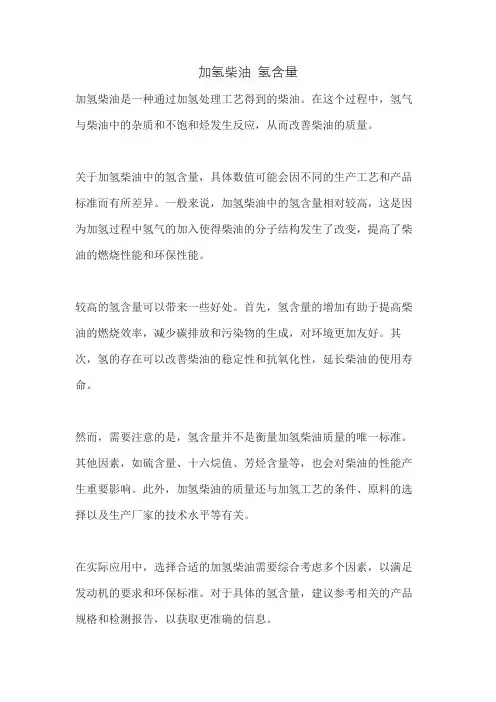 加氢柴油 氢含量

加氢柴油是一种通过加氢处理工艺得到的柴油。在这个过程中，氢气与柴油中的杂质和不饱和烃发生反应，从而改善柴油的质量。

关于加氢柴油中的氢含量，具体数值可能会因不同的生产工艺和产品标准而有所差异。一般来说，加氢柴油中的氢含量相对较高，这是因为加氢过程中氢气的加入使得柴油的分子结构发生了改变，提高了柴油的燃烧性能和环保性能。

较高的氢含量可以带来一些好处。首先，氢含量的增加有助于提高柴油的燃烧效率，减少碳排放和污染物的生成，对环境更加友好。其次，氢的存在可以改善柴油的稳定性和抗氧化性，延长柴油的使用寿命。

然而，需要注意的是，氢含量并不是衡量加氢柴油质量的唯一标准。其他因素，如硫含量、十六烷值、芳烃含量等，也会对柴油的性能产生重要影响。此外，加氢柴油的质量还与加氢工艺的条件、原料的选择以及生产厂家的技术水平等有关。

在实际应用中，选择合适的加氢柴油需要综合考虑多个因素，以满足发动机的要求和环保标准。对于具体的氢含量，建议参考相关的产品规格和检测报告，以获取更准确的信息。